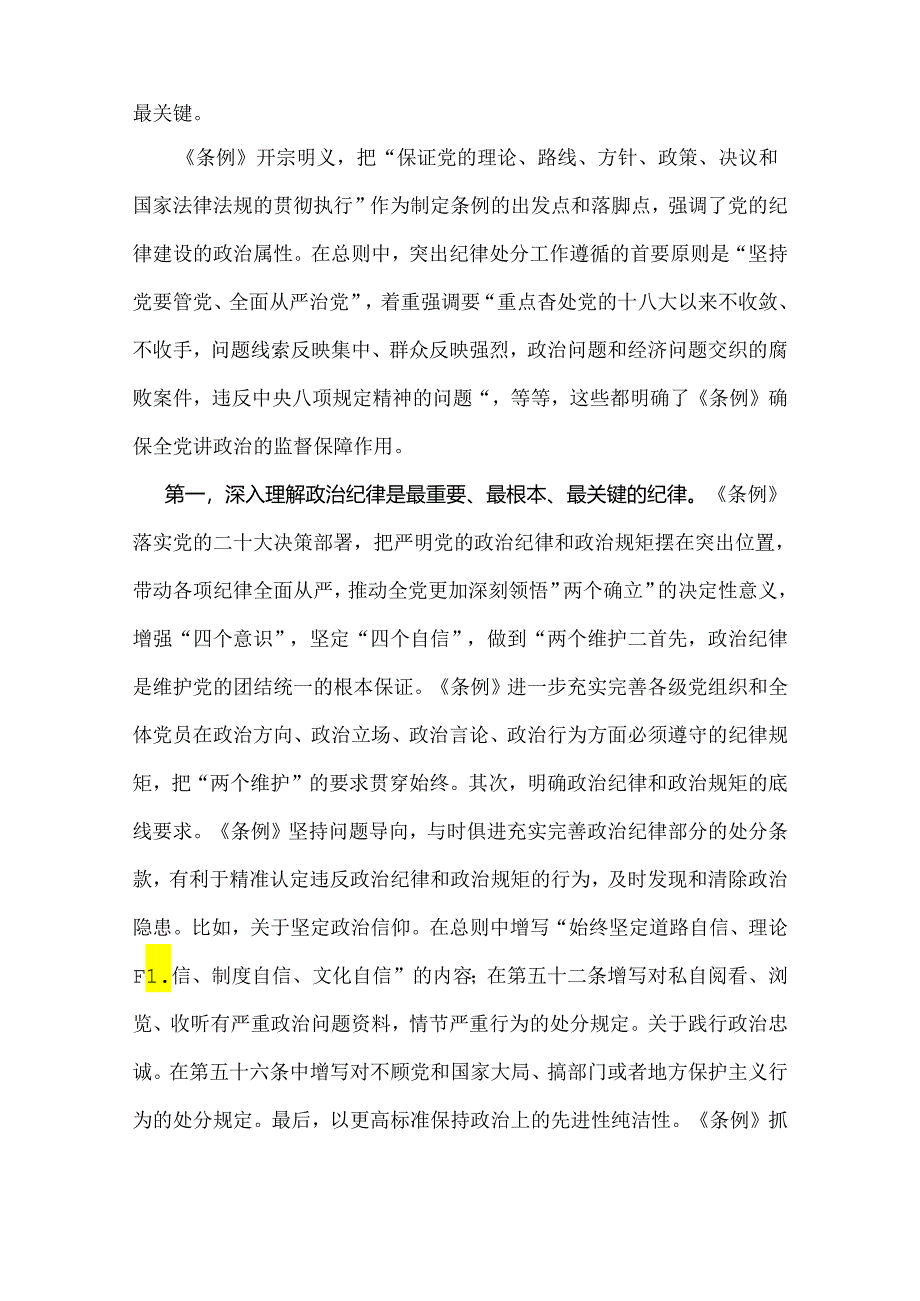 最关键。

《条例》开宗明义，把“保证党的理论、路线、方针、政策、决议和国家法律法规的贯彻执行”作为制定条例的出发点和落脚点，强调了党的纪律建设的政治属性。在总则中，突出纪律处分工作遵循的首要原则是“坚持党要管党、全面从严治党”，着重强调要“重点杳处党的十八大以来不收敛、不收手，问题线索反映集中、群众反映强烈，政治问题和经济问题交织的腐败案件，违反中央八项规定精神的问题“，等等，这些都明确了《条例》确保全党讲政治的监督保障作用。

第一，深入理解政治纪律是最重要、最根本、最关键的纪律。《条例》落实党的二十大决策部署，把严明党的政治纪律和政治规矩摆在突出位置，带动各项纪律全面从严，推动全党更加深刻领悟”两个确立”的决定性意义，增强“四个意识”，坚定“四个自信”，做到“两个维护二首先，政治纪律是维护党的团结统一的根本保证。《条例》进一步充实完善各级党组织和全体党员在政治方向、政治立场、政治言论、政治行为方面必须遵守的纪律规矩，把“两个维护”的要求贯穿始终。其次，明确政治纪律和政治规矩的底线要求。《条例》坚持问题导向，与时俱进充实完善政治纪律部分的处分条款，有利于精准认定违反政治纪律和政治规矩的行为，及时发现和清除政治隐患。比如，关于坚定政治信仰。在总则中增写“始终坚定道路自信、理论F1.信、制度自信、文化自信”的内容；在第五十二条增写对私自阅看、浏览、收听有严重政治问题资料，情节严重行为的处分规定。关于践行政治忠诚。在第五十六条中增写对不顾党和国家大局、搞部门或者地方保护主义行为的处分规定。最后，以更高标准保持政治上的先进性纯洁性。《条例》抓